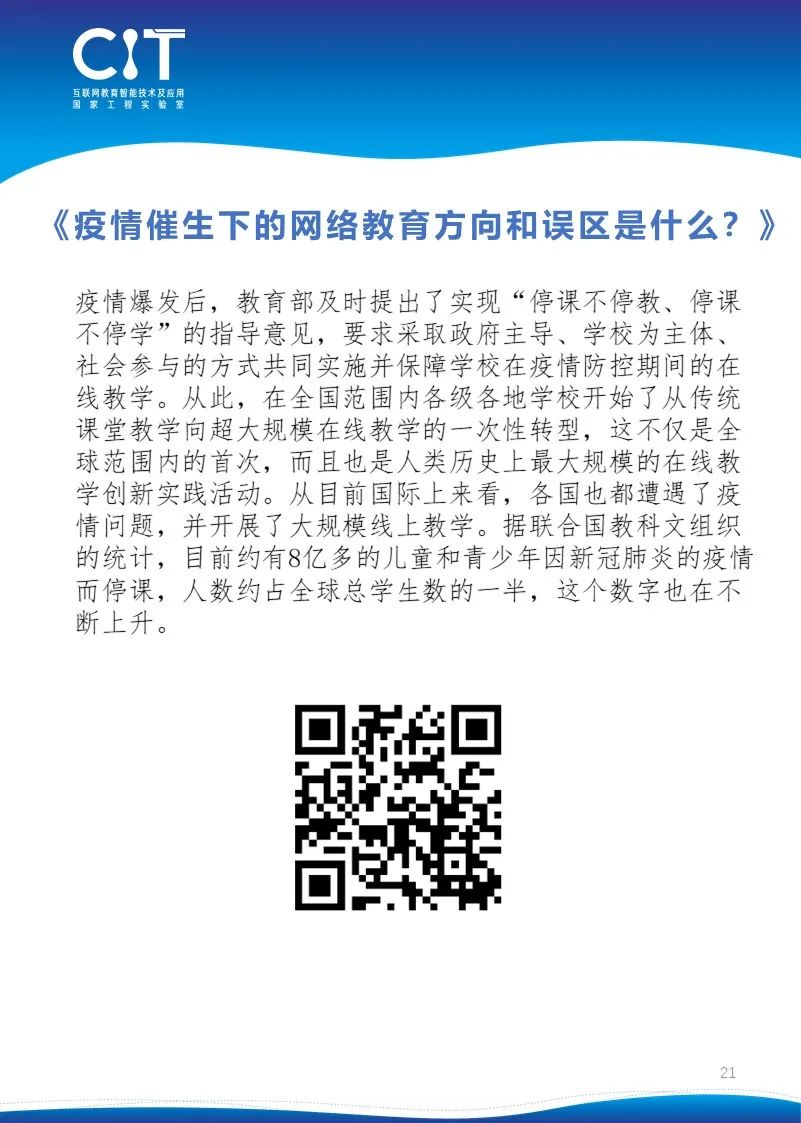 CIT
互联网教育智能技术及应用
国家工程实验室

《疫情催生下的网络教育方向和误区是什么？》

疫情爆发后，教育部及时提出了实现“停课不停教、停课不停学”的指导意见，要求采取政府主导、学校为主体、社会参与的方式共同实施并保障学校在疫情防控期间的在线教学。从此，在全国范围内各级各地学校开始了从传统课堂教学向超大规模在线教学的一次性转型，这不仅是全球范围内的首次，而且也是人类历史上最大规模的在线教学创新实践活动。从目前国际上来看，各国也都遭遇了疫情问题，并开展了大规模线上教学。据联合国教科文组织的统计，目前约有8亿多的儿童和青少年因新冠肺炎的疫情而停课，人数约占全球总学生数的一半，这个数字也在不断上升。

21